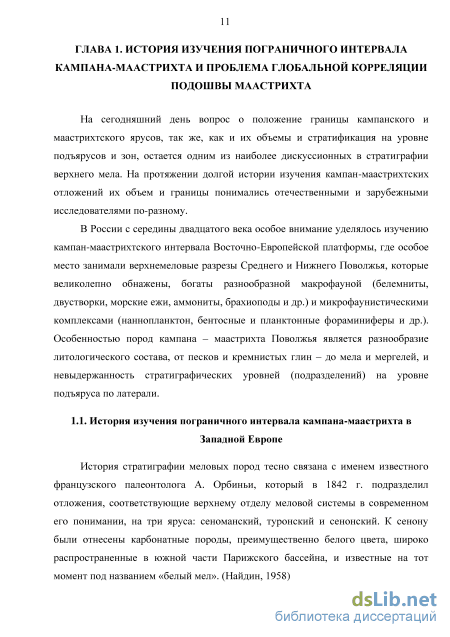 11

ГЛАВА 1. ИСТОРИЯ ИЗУЧЕНИЯ ПОГРАНИЧНОГО ИНТЕРВАЛА КАМПАНА-МААСТРИХТА И ПРОБЛЕМА ГЛОБАЛЬНОЙ КОРРЕЛЯЦИИ ПОДОШВЫ МААСТРИХТА

На сегодняшний день вопрос о положение границы кампанского и маастрихтского ярусов, так же, как и их объемы и стратификация на уровне подъярусов и зон, остается одним из наиболее дискуссионных в стратиграфии верхнего мела. На протяжении долгой истории изучения кампан-маастрихтских отложений их объем и границы понимались отечественными и зарубежными исследователями по-разному.

В России с середины двадцатого века особое внимание уделялось изучению кампан-маастрихтского интервала Восточно-Европейской платформы, где особое место занимали верхнемеловые разрезы Среднего и Нижнего Поволжья, которые великолепно обнажены, богаты разнообразной макрофауной (белемниты, двустворки, морские ежи, аммониты, брахиоподы и др.) и микрофаунистическими комплексами (наннопланктон, бентосные и планктонные фораминиферы и др.). Особенностью пород кампана – маастрихта Поволжья является разнообразие литологического состава, от песков и кремнистых глин – до мела и мергелей, и невыдержанность стратиграфических уровней (подразделений) на уровне подъяруса по латерали.

1.1. История изучения пограничного интервала кампана-маастрихта в Западной Европе

История стратиграфии меловых пород тесно связана с именем известного французского палеонтолога А. Орбиньи, который в 1842 г. подразделил отложения, соответствующие верхнему отделу меловой системы в современном его понимании, на три яруса: сеноманский, туронский и сенонский. К сенону были отнесены карбонатные породы, преимущественно белого цвета, широко распространенные в южной части Парижского бассейна, и известные на тот момент под названием «белый мел». (Найдин, 1958)

dsLib.net
библиотека диссертаций